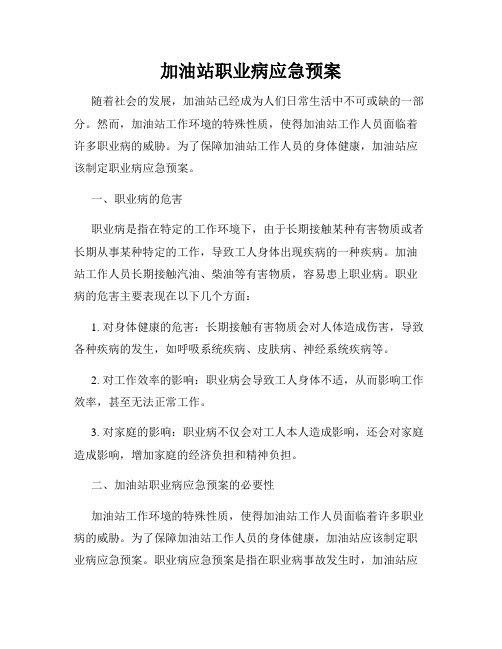 加油站职业病应急预案

随着社会的发展，加油站已经成为人们日常生活中不可或缺的一部分。然而，加油站工作环境的特殊性质，使得加油站工作人员面临着许多职业病的威胁。为了保障加油站工作人员的身体健康，加油站应该制定职业病应急预案。

一、职业病的危害

职业病是指在特定的工作环境下，由于长期接触某种有害物质或者长期从事某种特定的工作，导致工人身体出现疾病的一种疾病。加油站工作人员长期接触汽油、柴油等有害物质，容易患上职业病。职业病的危害主要表现在以下几个方面：

1. 对身体健康的危害：长期接触有害物质会对人体造成伤害，导致各种疾病的发生，如呼吸系统疾病、皮肤病、神经系统疾病等。

2. 对工作效率的影响：职业病会导致工人身体不适，从而影响工作效率，甚至无法正常工作。

3. 对家庭的影响：职业病不仅会对工人本人造成影响，还会对家庭造成影响，增加家庭的经济负担和精神负担。

二、加油站职业病应急预案的必要性

加油站工作环境的特殊性质，使得加油站工作人员面临着许多职业病的威胁。为了保障加油站工作人员的身体健康，加油站应该制定职业病应急预案。职业病应急预案是指在职业病事故发生时，加油站应